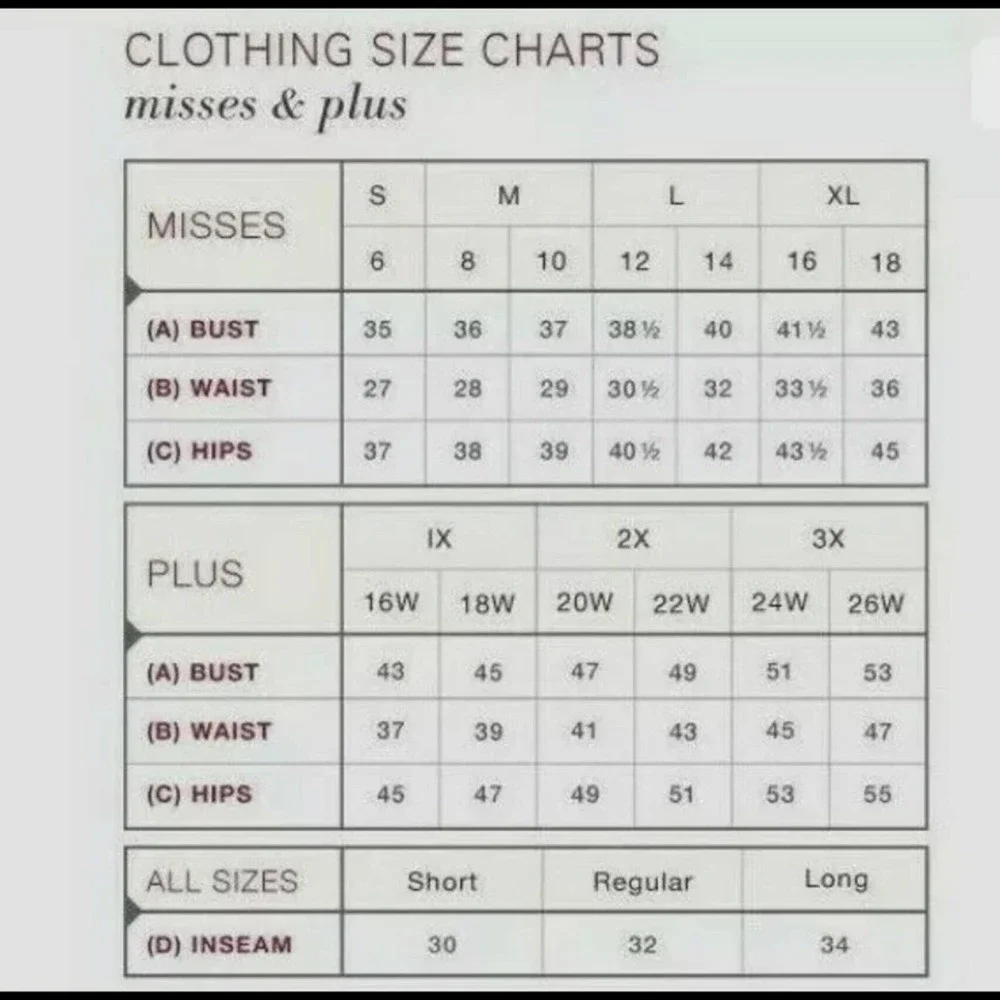 CLOTHING SIZE CHARTS
misses & plus

| MISSES | S | M | | L | | XL | |
|---|---|---|---|---|---|---|---|
| | 6 | 8 | 10 | 12 | 14 | 16 | 18 |
| (A) BUST | 35 | 36 | 37 | 38 ½ | 40 | 41 ½ | 43 |
| (B) WAIST | 27 | 28 | 29 | 30 ½ | 32 | 33 ½ | 36 |
| (C) HIPS | 37 | 38 | 39 | 40 ½ | 42 | 43 ½ | 45 |

| PLUS | IX | | 2X | | 3X | |
|---|---|---|---|---|---|---|
| | 16W | 18W | 20W | 22W | 24W | 26W |
| (A) BUST | 43 | 45 | 47 | 49 | 51 | 53 |
| (B) WAIST | 37 | 39 | 41 | 43 | 45 | 47 |
| (C) HIPS | 45 | 47 | 49 | 51 | 53 | 55 |

| ALL SIZES | Short | Regular | Long |
|---|---|---|---|
| (D) INSEAM | 30 | 32 | 34 |